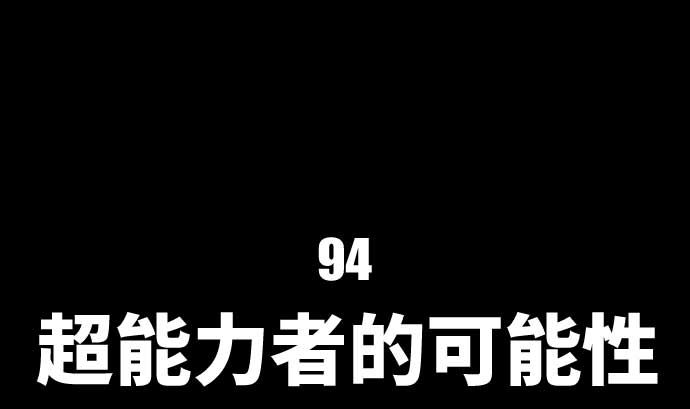 94
超能力者的可能性